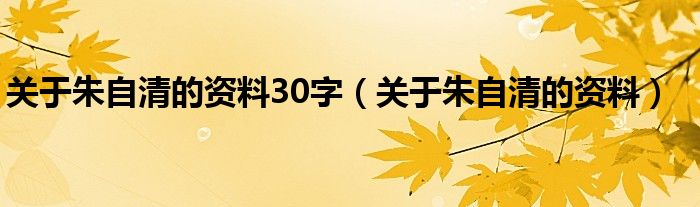 关于朱自清的资料30字（关于朱自清的资料）